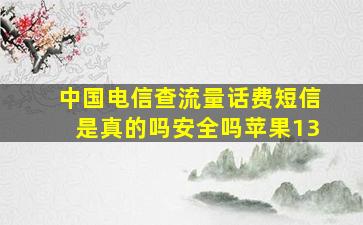 中国电信查流量话费短信是真的吗安全吗苹果13